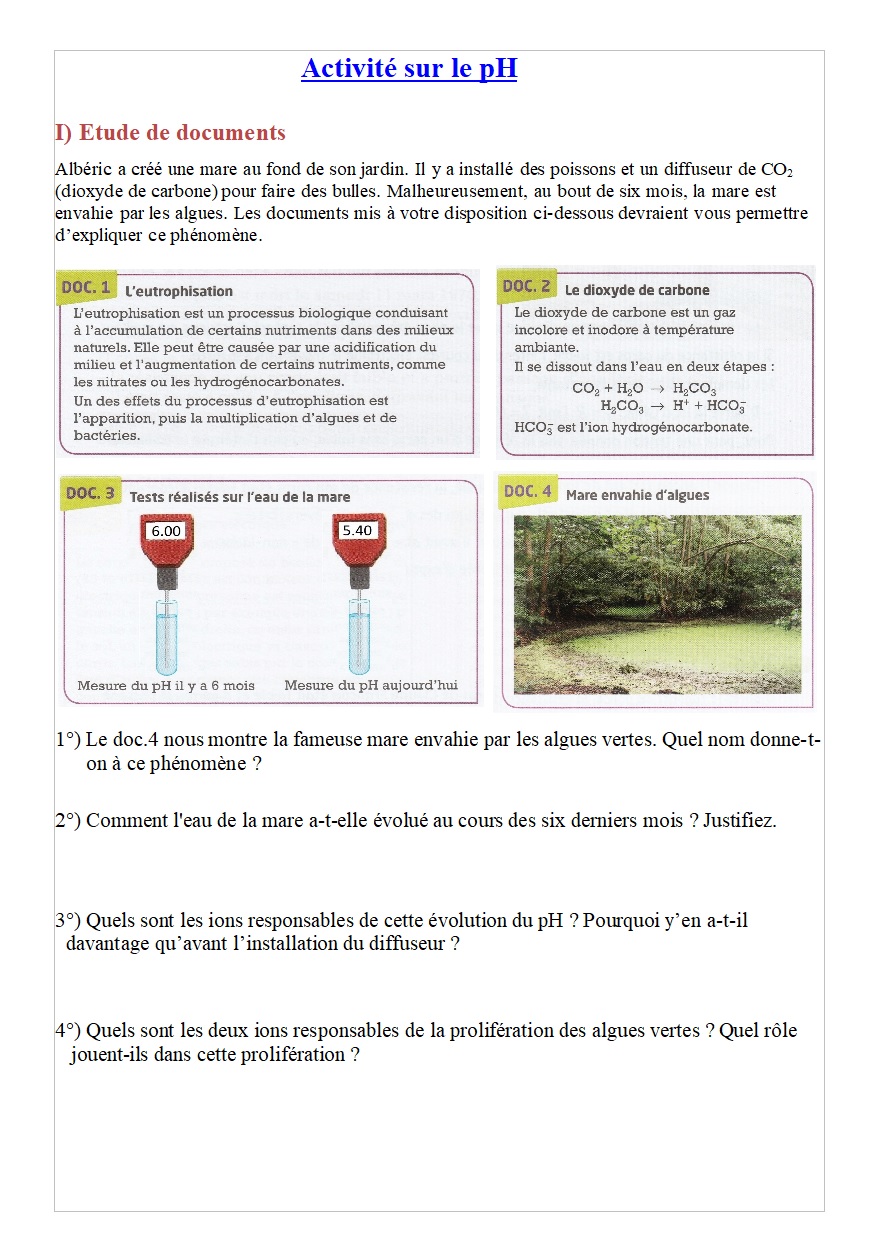 Activité sur le pH

I) Etude de documents

Albéric a créé une mare au fond de son jardin. Il y a installé des poissons et un diffuseur de $CO_2$ (dioxyde de carbone) pour faire des bulles. Malheureusement, au bout de six mois, la mare est envahie par les algues. Les documents mis à votre disposition ci-dessous devraient vous permettre d'expliquer ce phénomène.

DOC. 1 L'eutrophisation

L'eutrophisation est un processus biologique conduisant à l'accumulation de certains nutriments dans des milieux naturels. Elle peut être causée par une acidification du milieu et l'augmentation de certains nutriments, comme les nitrates ou les hydrogénocarbonates.
Un des effets du processus d'eutrophisation est l'apparition, puis la multiplication d'algues et de bactéries.

DOC. 2 Le dioxyde de carbone

Le dioxyde de carbone est un gaz incolore et inodore à température ambiante.
Il se dissout dans l'eau en deux étapes :
$CO_2 + H_2O \rightarrow H_2CO_3$
$H_2CO_3 \rightarrow H^+ + HCO_3^-$
$HCO_3^-$ est l'ion hydrogénocarbonate.

DOC. 3 Tests réalisés sur l'eau de la mare

6.00

5.40

Mesure du pH il y a 6 mois

Mesure du pH aujourd'hui

DOC. 4 Mare envahie d'algues

1°) Le doc.4 nous montre la fameuse mare envahie par les algues vertes. Quel nom donne-t-on à ce phénomène ?

2°) Comment l'eau de la mare a-t-elle évolué au cours des six derniers mois ? Justifiez.

3°) Quels sont les ions responsables de cette évolution du pH ? Pourquoi y'en a-t-il davantage qu'avant l'installation du diffuseur ?

4°) Quels sont les deux ions responsables de la prolifération des algues vertes ? Quel rôle jouent-ils dans cette prolifération ?